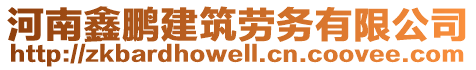 河南鑫鹏建筑劳务有限公司
http://zkbardhowell.cn.coovee.com